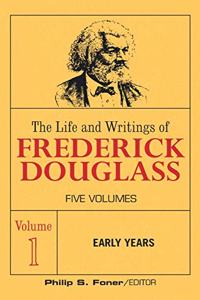 The Life and Writings of
FREDERICK DOUGLASS

FIVE VOLUMES

Volume
1

EARLY YEARS

Philip S. Foner/EDITOR